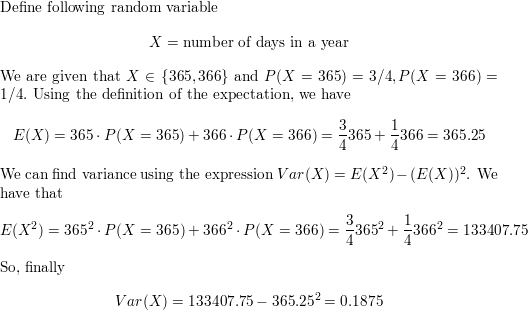 Define following random variable

$X = \text{number of days in a year}$

We are given that $X \in \{365, 366\}$ and $P(X = 365) = 3/4, P(X = 366) = 1/4$. Using the definition of the expectation, we have

$E(X) = 365 \cdot P(X = 365) + 366 \cdot P(X = 366) = \frac{3}{4}365 + \frac{1}{4}366 = 365.25$

We can find variance using the expression $Var(X) = E(X^2) - (E(X))^2$. We have that

$E(X^2) = 365^2 \cdot P(X = 365) + 366^2 \cdot P(X = 366) = \frac{3}{4}365^2 + \frac{1}{4}366^2 = 133407.75$

So, finally

$Var(X) = 133407.75 - 365.25^2 = 0.1875$